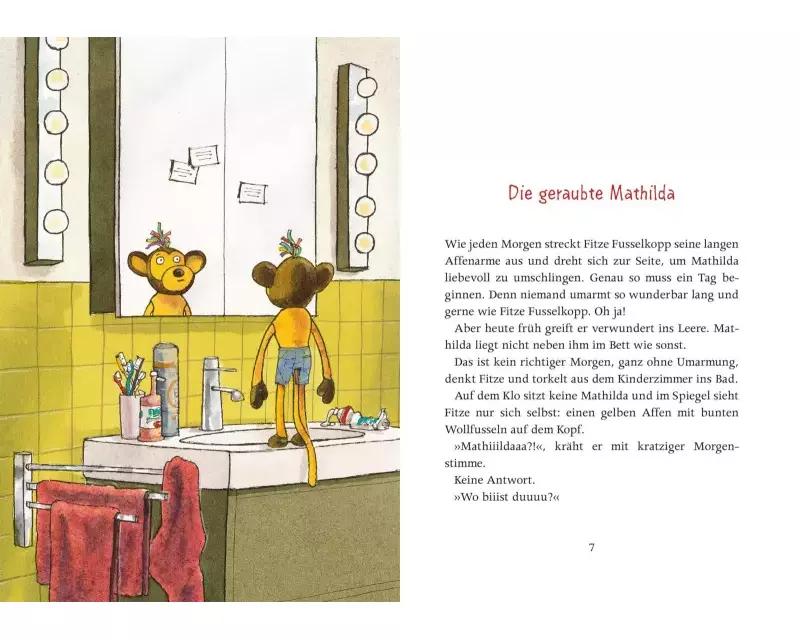 Die geraubte Mathilda

Wie jeden Morgen streckt Fitze Fusselkopp seine langen Affenarme aus und dreht sich zur Seite, um Mathilda liebevoll zu umschlingen. Genau so muss ein Tag beginnen. Denn niemand umarmt so wunderbar lang und gerne wie Fitze Fusselkopp. Oh ja!

Aber heute früh greift er verwundert ins Leere. Mathilda liegt nicht neben ihm im Bett wie sonst.

Das ist kein richtiger Morgen, ganz ohne Umarmung, denkt Fitze und torkelt aus dem Kinderzimmer ins Bad.

Auf dem Klo sitzt keine Mathilda und im Spiegel sieht Fitze nur sich selbst: einen gelben Affen mit bunten Wollfusseln auf dem Kopf.

»Mathiiildaaa?!«, kräht er mit kratziger Morgenstimme.

Keine Antwort.

»Wo biiist duuuu?«

7